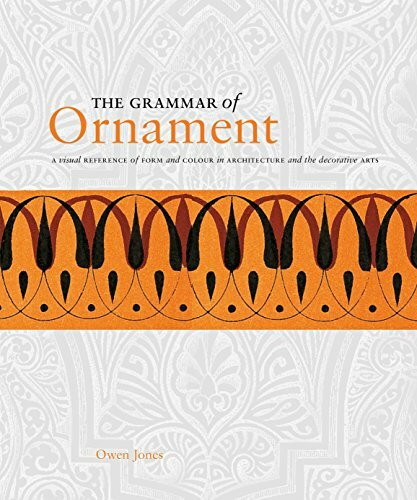 THE GRAMMAR of
Ornament

A visual REFERENCE of FORM and COLOUR in ARCHITECTURE and the decorative ARTS

Owen Jones